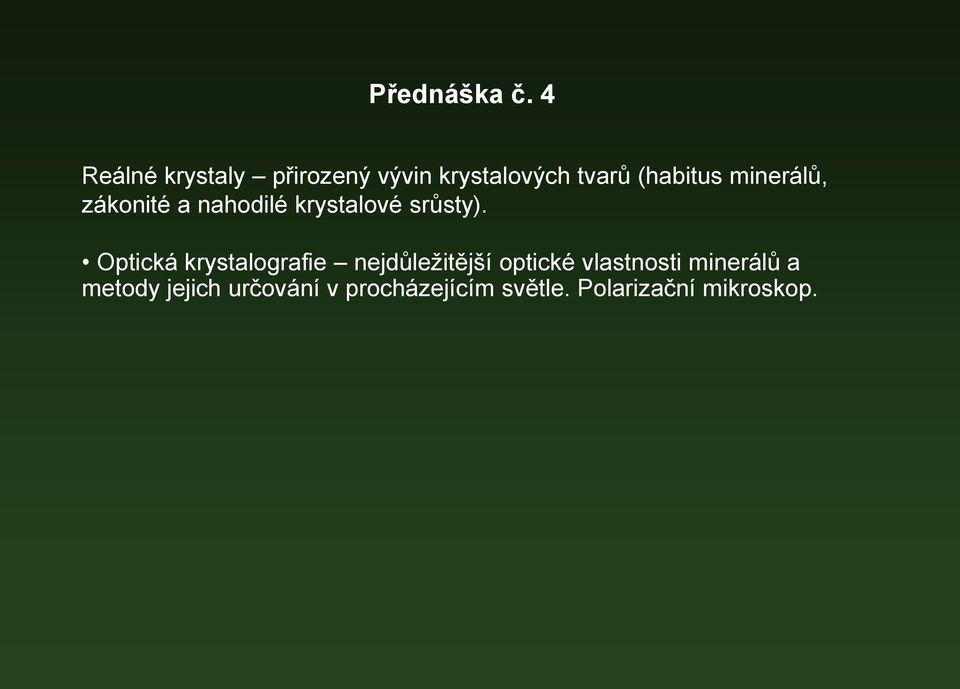 Přednáška č. 4

Reálné krystaly – přirozený vývin krystalových tvarů (habitus minerálů, zákonité a nahodilé krystalové srůsty).

• Optická krystalografie – nejdůležitější optické vlastnosti minerálů a metody jejich určování v procházejícím světle. Polarizační mikroskop.